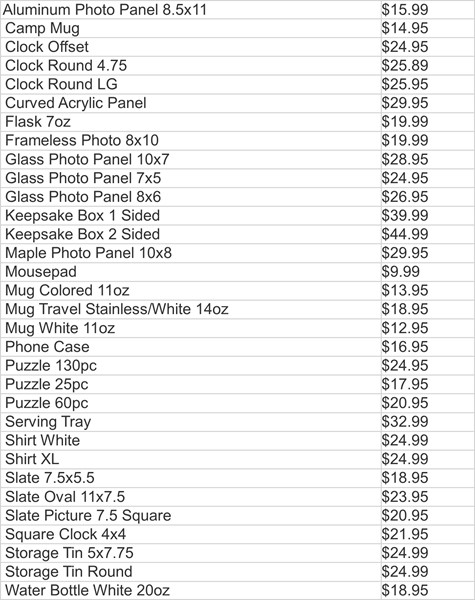 | | |
|---|---|
| Aluminum Photo Panel 8.5x11 | \$15.99 |
| Camp Mug | \$14.95 |
| Clock Offset | \$24.95 |
| Clock Round 4.75 | \$25.89 |
| Clock Round LG | \$25.95 |
| Curved Acrylic Panel | \$29.95 |
| Flask 7oz | \$19.99 |
| Frameless Photo 8x10 | \$19.99 |
| Glass Photo Panel 10x7 | \$28.95 |
| Glass Photo Panel 7x5 | \$24.95 |
| Glass Photo Panel 8x6 | \$26.95 |
| Keepsake Box 1 Sided | \$39.99 |
| Keepsake Box 2 Sided | \$44.99 |
| Maple Photo Panel 10x8 | \$29.95 |
| Mousepad | \$9.99 |
| Mug Colored 11oz | \$13.95 |
| Mug Travel Stainless/White 14oz | \$18.95 |
| Mug White 11oz | \$12.95 |
| Phone Case | \$16.95 |
| Puzzle 130pc | \$24.95 |
| Puzzle 25pc | \$17.95 |
| Puzzle 60pc | \$20.95 |
| Serving Tray | \$32.99 |
| Shirt White | \$24.99 |
| Shirt XL | \$24.99 |
| Slate 7.5x5.5 | \$18.95 |
| Slate Oval 11x7.5 | \$23.95 |
| Slate Picture 7.5 Square | \$20.95 |
| Square Clock 4x4 | \$21.95 |
| Storage Tin 5x7.75 | \$24.99 |
| Storage Tin Round | \$24.99 |
| Water Bottle White 20oz | \$18.95 |